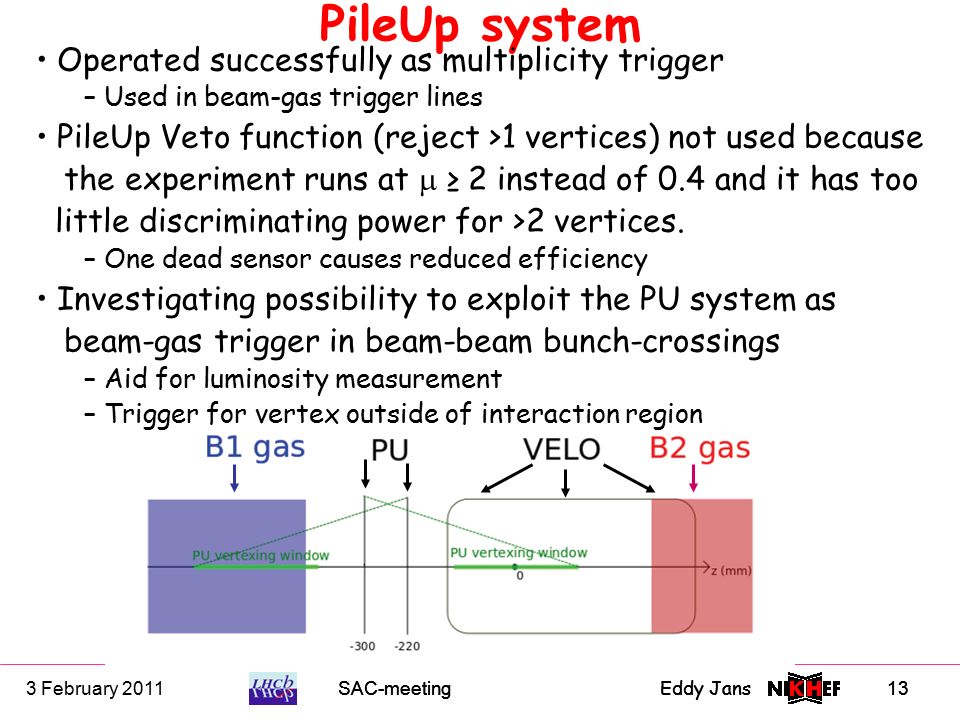 PileUp system

• Operated successfully as multiplicity trigger
  – Used in beam-gas trigger lines
• PileUp Veto function (reject >1 vertices) not used because the experiment runs at $\mu \geq 2$ instead of 0.4 and it has too little discriminating power for >2 vertices.
  – One dead sensor causes reduced efficiency
• Investigating possibility to exploit the PU system as beam-gas trigger in beam-beam bunch-crossings
  – Aid for luminosity measurement
  – Trigger for vertex outside of interaction region

B1 gas
PU
VELO
B2 gas
PU vertexing window
PU vertexing window
0
z (mm)
-300
-220

3 February 2011
LHCb
SAC-meeting
Eddy Jans
NIKHEF
13